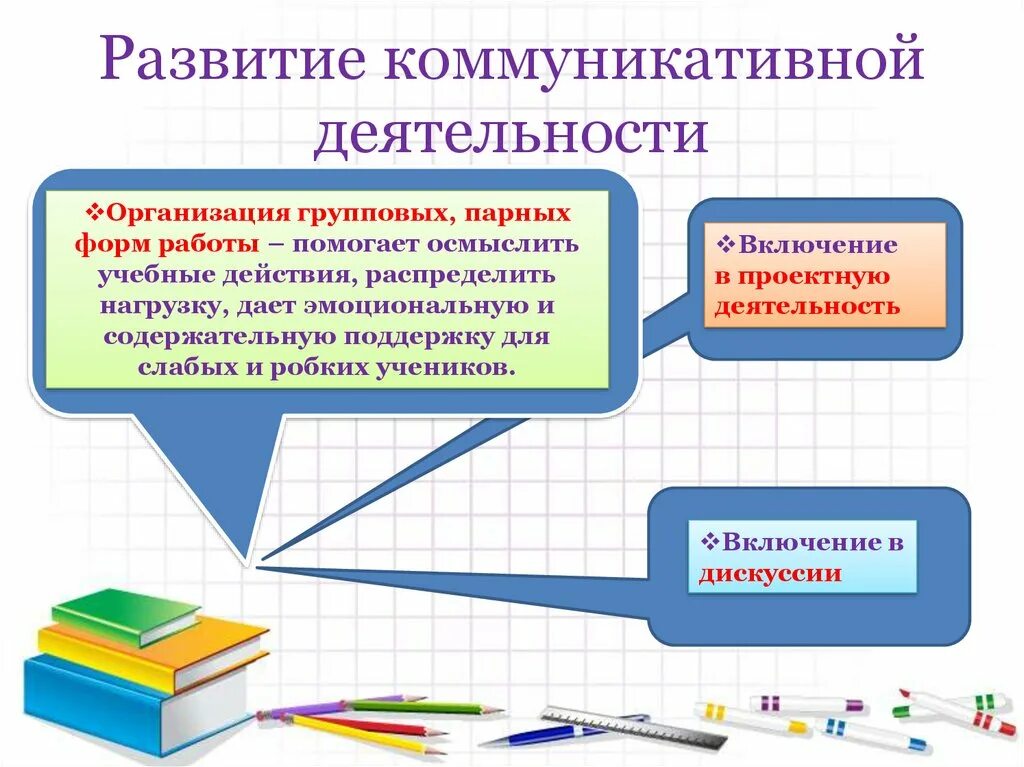 Развитие коммуникативной деятельности

❖Организация групповых, парных форм работы – помогает осмыслить учебные действия, распределить нагрузку, дает эмоциональную и содержательную поддержку для слабых и робких учеников.

❖Включение в проектную деятельность

❖Включение в дискуссии